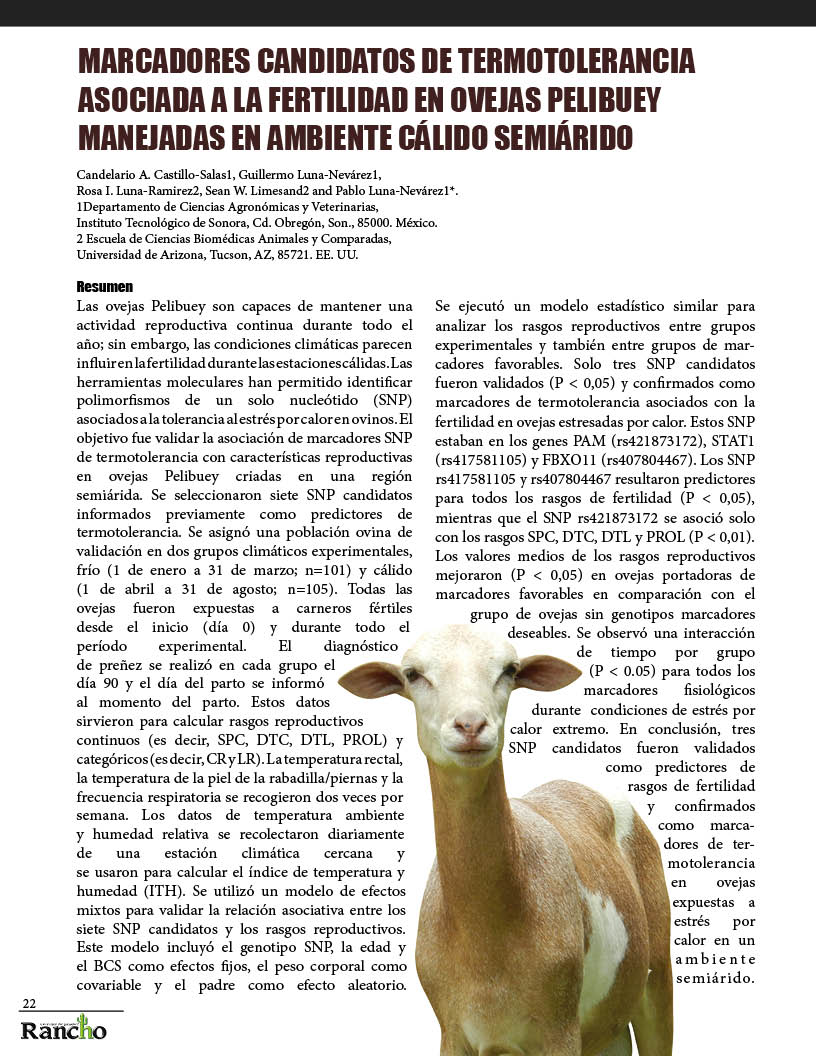 MARCADORES CANDIDATOS DE TERMOTOLERANCIA ASOCIADA A LA FERTILIDAD EN OVEJAS PELIBUEY MANEJADAS EN AMBIENTE CÁLIDO SEMIÁRIDO

Candelario A. Castillo-Salas1, Guillermo Luna-Nevárez1, Rosa I. Luna-Ramirez2, Sean W. Limesand2 and Pablo Luna-Nevárez1*.
1Departamento de Ciencias Agronómicas y Veterinarias, Instituto Tecnológico de Sonora, Cd. Obregón, Son., 85000. México.
2 Escuela de Ciencias Biomédicas Animales y Comparadas, Universidad de Arizona, Tucson, AZ, 85721. EE. UU.

Resumen

Las ovejas Pelibuey son capaces de mantener una actividad reproductiva continua durante todo el año; sin embargo, las condiciones climáticas parecen influir en la fertilidad durante las estaciones cálidas. Las herramientas moleculares han permitido identificar polimorfismos de un solo nucleótido (SNP) asociados a la tolerancia al estrés por calor en ovinos. El objetivo fue validar la asociación de marcadores SNP de termotolerancia con características reproductivas en ovejas Pelibuey criadas en una región semiárida. Se seleccionaron siete SNP candidatos informados previamente como predictores de termotolerancia. Se asignó una población ovina de validación en dos grupos climáticos experimentales, frío (1 de enero a 31 de marzo; n=101) y cálido (1 de abril a 31 de agosto; n=105). Todas las ovejas fueron expuestas a carneros fértiles desde el inicio (día 0) y durante todo el período experimental. El diagnóstico de preñez se realizó en cada grupo el día 90 y el día del parto se informó al momento del parto. Estos datos sirvieron para calcular rasgos reproductivos continuos (es decir, SPC, DTC, DTL, PROL) y categóricos (es decir, CR y LR). La temperatura rectal, la temperatura de la piel de la rabadilla/piernas y la frecuencia respiratoria se recogieron dos veces por semana. Los datos de temperatura ambiente y humedad relativa se recolectaron diariamente de una estación climática cercana y se usaron para calcular el índice de temperatura y humedad (ITH). Se utilizó un modelo de efectos mixtos para validar la relación asociativa entre los siete SNP candidatos y los rasgos reproductivos. Este modelo incluyó el genotipo SNP, la edad y el BCS como efectos fijos, el peso corporal como covariable y el padre como efecto aleatorio.

Se ejecutó un modelo estadístico similar para analizar los rasgos reproductivos entre grupos experimentales y también entre grupos de marcadores favorables. Solo tres SNP candidatos fueron validados (P < 0,05) y confirmados como marcadores de termotolerancia asociados con la fertilidad en ovejas estresadas por calor. Estos SNP estaban en los genes PAM (rs421873172), STAT1 (rs417581105) y FBXO11 (rs407804467). Los SNP rs417581105 y rs407804467 resultaron predictores para todos los rasgos de fertilidad (P < 0,05), mientras que el SNP rs421873172 se asoció solo con los rasgos SPC, DTC, DTL y PROL (P < 0,01). Los valores medios de los rasgos reproductivos mejoraron (P < 0,05) en ovejas portadoras de marcadores favorables en comparación con el grupo de ovejas sin genotipos marcadores deseables. Se observó una interacción de tiempo por grupo (P < 0.05) para todos los marcadores fisiológicos durante condiciones de estrés por calor extremo. En conclusión, tres SNP candidatos fueron validados como predictores de rasgos de fertilidad y confirmados como marcadores de termotolerancia en ovejas expuestas a estrés por calor en un ambiente semiárido.

22
Rancho